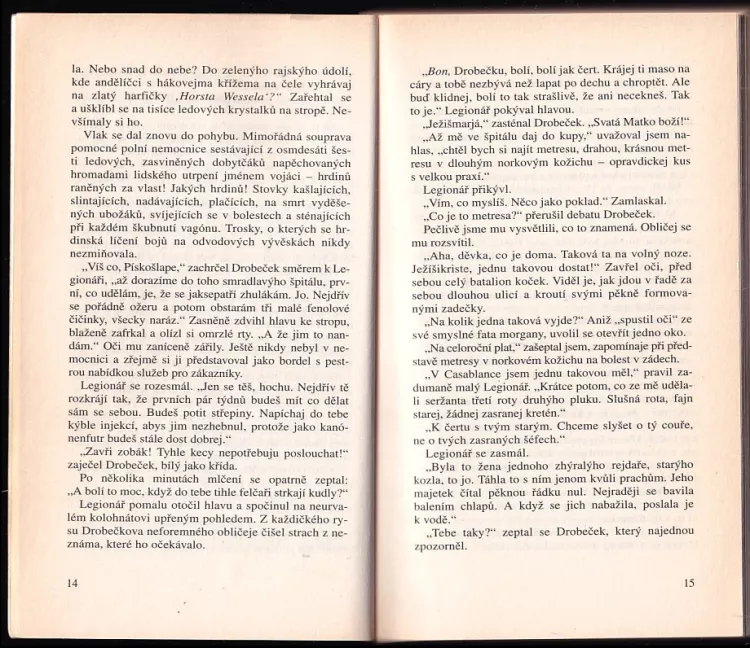 la. Nebo snad do nebe? Do zelenýho rajskýho údolí, kde andělíčci s hákovejma křížema na čele vyhrávaj na zlatý harfičky ‚Horsta Wessela'?" Zařehtal se a ušklíbl se na tisíce ledových krystalků na stropě. Nevšímaly si ho.

Vlak se dal znovu do pohybu. Mimořádná souprava pomocné polní nemocnice sestávající z osmdesáti šesti ledových, zasviněných dobytčáků napěchovaných hromadami lidského utrpení jménem vojáci – hrdinů raněných za vlast! Jakých hrdinů! Stovky kašlajících, slintajících, nadávajících, plačících, na smrt vyděšených ubožáků, svíjejících se v bolestech a sténajících při každém škubnutí vagónu. Trosky, o kterých se hrdinská líčení bojů na odvodových vývěskách nikdy nezmiňovala.

„Víš co, Pískošlape," zachrčel Drobeček směrem k Legionáři, „až dorazíme do toho smradlavýho špitálu, první, co udělám, je, že se jaksepatří zhulákám. Jo. Nejdřív se pořádně ožeru a potom obstarám tři malé fenolové čičinky, všecky naráz." Zasněně zdvihl hlavu ke stropu, blaženě zafrkal a olízl si omrzlé rty. „A že jim to nandám." Oči mu zaníceně zářily. Ještě nikdy nebyl v nemocnici a zřejmě si ji představoval jako bordel s pestrou nabídkou služeb pro zákazníky.

Legionář se rozesmál. „Jen se těš, hochu. Nejdřív tě rozkrájí tak, že prvních pár týdnů budeš mít co dělat sám se sebou. Budeš potit střepiny. Napíchaj do tebe kýble injekcí, abys jim nezhebnul, protože jako kanónenfutr budeš stále dost dobrej."

„Zavři zobák! Tyhle kecy nepotřebuju poslouchat!" zaječel Drobeček, bílý jako křída.

Po několika minutách mlčení se opatrně zeptal: „A bolí to moc, když do tebe tihle felčaři strkají kudly?"

Legionář pomalu otočil hlavu a spočinul na neurvalém kolohnátovi upřeným pohledem. Z každičkého rysu Drobečkova neforemného obličeje čišel strach z neznáma, které ho očekávalo.

14

„Bon, Drobečku, bolí, bolí jak čert. Krájej ti maso na cáry a tobě nezbývá než lapat po dechu a chroptět. Ale buď klidnej, bolí to tak strašlivě, že ani necekneš. Tak to je." Legionář pokýval hlavou.

„Ježišmarjá," zasténal Drobeček. „Svatá Matko boží!"

„Až mě ve špitálu daj do kupy," uvažoval jsem nahlas, „chtěl bych si najít metresu, drahou, krásnou metresu v dlouhým norkovým kožichu – opravdickej kus s velkou praxí."

Legionář přikývl.

„Vím, co myslíš. Něco jako poklad." Zamlaskal.

„Co je to metresa?" přerušil debatu Drobeček.

Pečlivě jsme mu vysvětlili, co to znamená. Obličej se mu rozsvítil.

„Aha, děvka, co je doma. Taková ta na volný noze. Ježíšikriste, jednu takovou dostat!" Zavřel oči, před sebou celý batalion koček. Viděl je, jak jdou v řadě za sebou dlouhou ulicí a kroutí svými pěkně formovanými zadečky.

„Na kolik jedna taková vyjde?" Aniž „spustil oči" ze své smyslné fata morgany, uvolil se otevřít jedno oko.

„Na celoroční plat," zašeptal jsem, zapomínaje při představě metresy v norkovém kožichu na bolest v zádech.

„V Casablance jsem jednu takovou měl," pravil zadumaně malý Legionář. „Krátce potom, co ze mě udělali seržanta třetí roty druhýho pluku. Slušná rota, fajn starej, žádnej zasranej kretén."

„K čertu s tvým starým. Chceme slyšet o tý couře, ne o tvých zasraných šéfech."

Legionář se zasmál.

„Byla to žena jednoho zhýralýho rejdaře, starýho kozla, to jo. Táhla to s ním jenom kvůli prachům. Jeho majetek čítal pěknou řádku nul. Nejraději se bavila balením chlapů. A když se jich nabažila, poslala je k vodě."

„Tebe taky?" zeptal se Drobeček, který najednou zpozorněl.

15